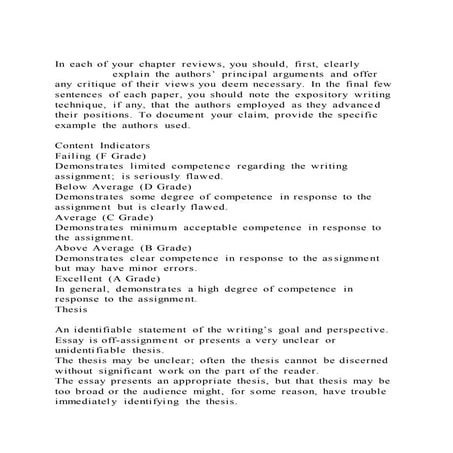 In each of your chapter reviews, you should, first, clearly explain the authors' principal arguments and offer any critique of their views you deem necessary. In the final few sentences of each paper, you should note the expository writing technique, if any, that the authors employed as they advanced their positions. To document your claim, provide the specific example the authors used.

Content Indicators
Failing (F Grade)
Demonstrates limited competence regarding the writing assignment; is seriously flawed.
Below Average (D Grade)
Demonstrates some degree of competence in response to the assignment but is clearly flawed.
Average (C Grade)
Demonstrates minimum acceptable competence in response to the assignment.
Above Average (B Grade)
Demonstrates clear competence in response to the assignment but may have minor errors.
Excellent (A Grade)
In general, demonstrates a high degree of competence in response to the assignment.
Thesis

An identifiable statement of the writing's goal and perspective.
Essay is off-assignment or presents a very unclear or unidentifiable thesis.
The thesis may be unclear; often the thesis cannot be discerned without significant work on the part of the reader.
The essay presents an appropriate thesis, but that thesis may be too broad or the audience might, for some reason, have trouble immediately identifying the thesis.